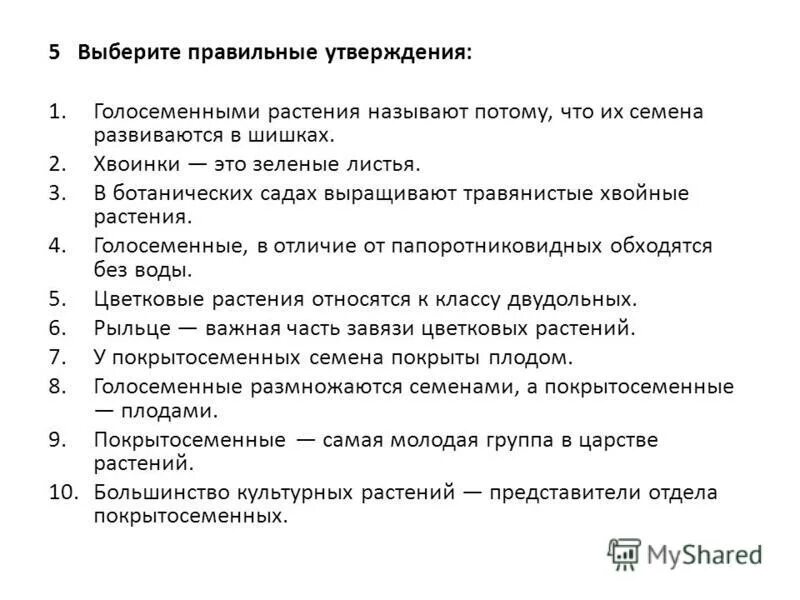 5 Выберите правильные утверждения:

1. Голосеменными растения называют потому, что их семена развиваются в шишках.
2. Хвоинки — это зеленые листья.
3. В ботанических садах выращивают травянистые хвойные растения.
4. Голосеменные, в отличие от папоротниковидных обходятся без воды.
5. Цветковые растения относятся к классу двудольных.
6. Рыльце — важная часть завязи цветковых растений.
7. У покрытосеменных семена покрыты плодом.
8. Голосеменные размножаются семенами, а покрытосеменные — плодами.
9. Покрытосеменные — самая молодая группа в царстве растений.
10. Большинство культурных растений — представители отдела покрытосеменных.

MyShared